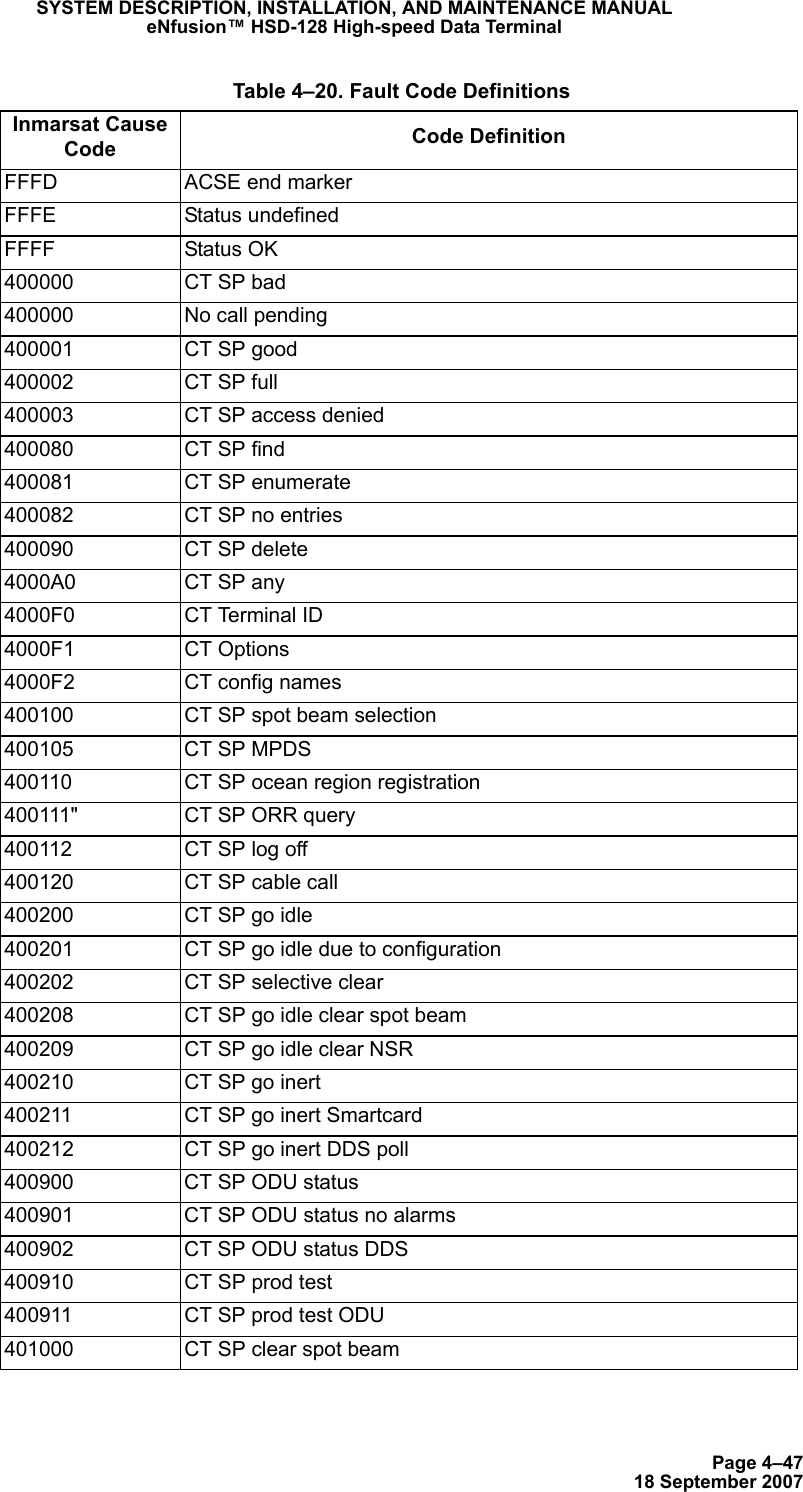 SYSTEM DESCRIPTION, INSTALLATION, AND MAINTENANCE MANUAL
eNfusion™ HSD-128 High-speed Data Terminal

Table 4–20. Fault Code Definitions

| Inmarsat Cause Code | Code Definition |
|---|---|
| FFFD | ACSE end marker |
| FFFE | Status undefined |
| FFFF | Status OK |
| 400000 | CT SP bad |
| 400000 | No call pending |
| 400001 | CT SP good |
| 400002 | CT SP full |
| 400003 | CT SP access denied |
| 400080 | CT SP find |
| 400081 | CT SP enumerate |
| 400082 | CT SP no entries |
| 400090 | CT SP delete |
| 4000A0 | CT SP any |
| 4000F0 | CT Terminal ID |
| 4000F1 | CT Options |
| 4000F2 | CT config names |
| 400100 | CT SP spot beam selection |
| 400105 | CT SP MPDS |
| 400110 | CT SP ocean region registration |
| 400111" | CT SP ORR query |
| 400112 | CT SP log off |
| 400120 | CT SP cable call |
| 400200 | CT SP go idle |
| 400201 | CT SP go idle due to configuration |
| 400202 | CT SP selective clear |
| 400208 | CT SP go idle clear spot beam |
| 400209 | CT SP go idle clear NSR |
| 400210 | CT SP go inert |
| 400211 | CT SP go inert Smartcard |
| 400212 | CT SP go inert DDS poll |
| 400900 | CT SP ODU status |
| 400901 | CT SP ODU status no alarms |
| 400902 | CT SP ODU status DDS |
| 400910 | CT SP prod test |
| 400911 | CT SP prod test ODU |
| 401000 | CT SP clear spot beam |

Page 4–47
18 September 2007